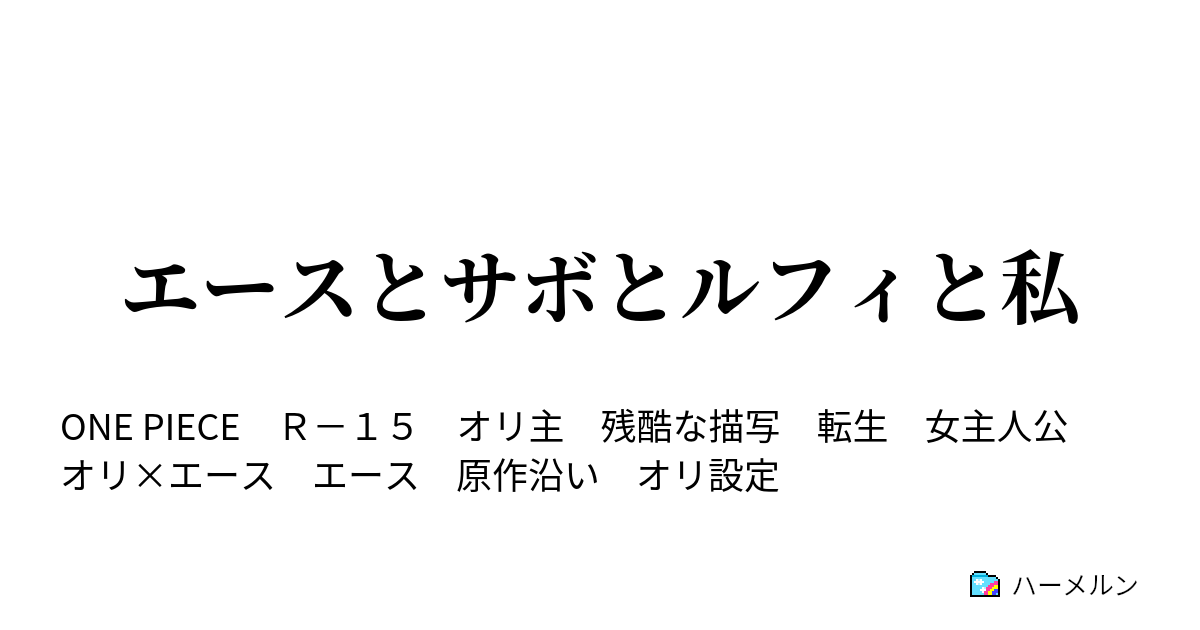 エースとサボとルフィと私

ONE PIECE　Ｒ－１５　オリ主　残酷な描写　転生　女主人公　オリ×エース　エース　原作沿い　オリ設定

ハーメルン